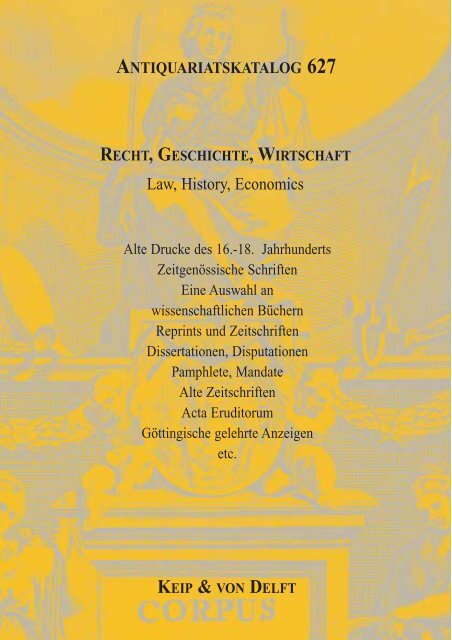 ANTIQUARIATSKATALOG 627

RECHT, GESCHICHTE, WIRTSCHAFT
Law, History, Economics

Alte Drucke des 16.-18. Jahrhunderts
Zeitgenössische Schriften
Eine Auswahl an
wissenschaftlichen Büchern
Reprints und Zeitschriften
Dissertationen, Disputationen
Pamphlete, Mandate
Alte Zeitschriften
Acta Eruditorum
Göttingische gelehrte Anzeigen
etc.

KEIP & VON DELFT
CORPUS